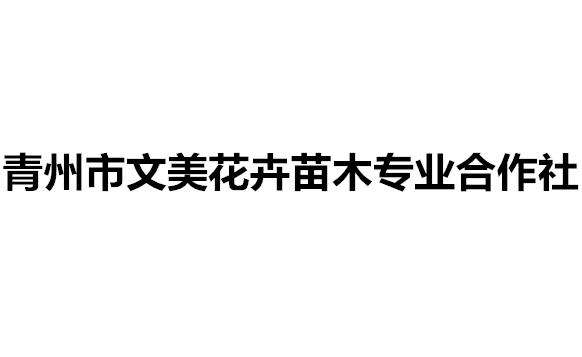 青州市文美花卉苗木专业合作社